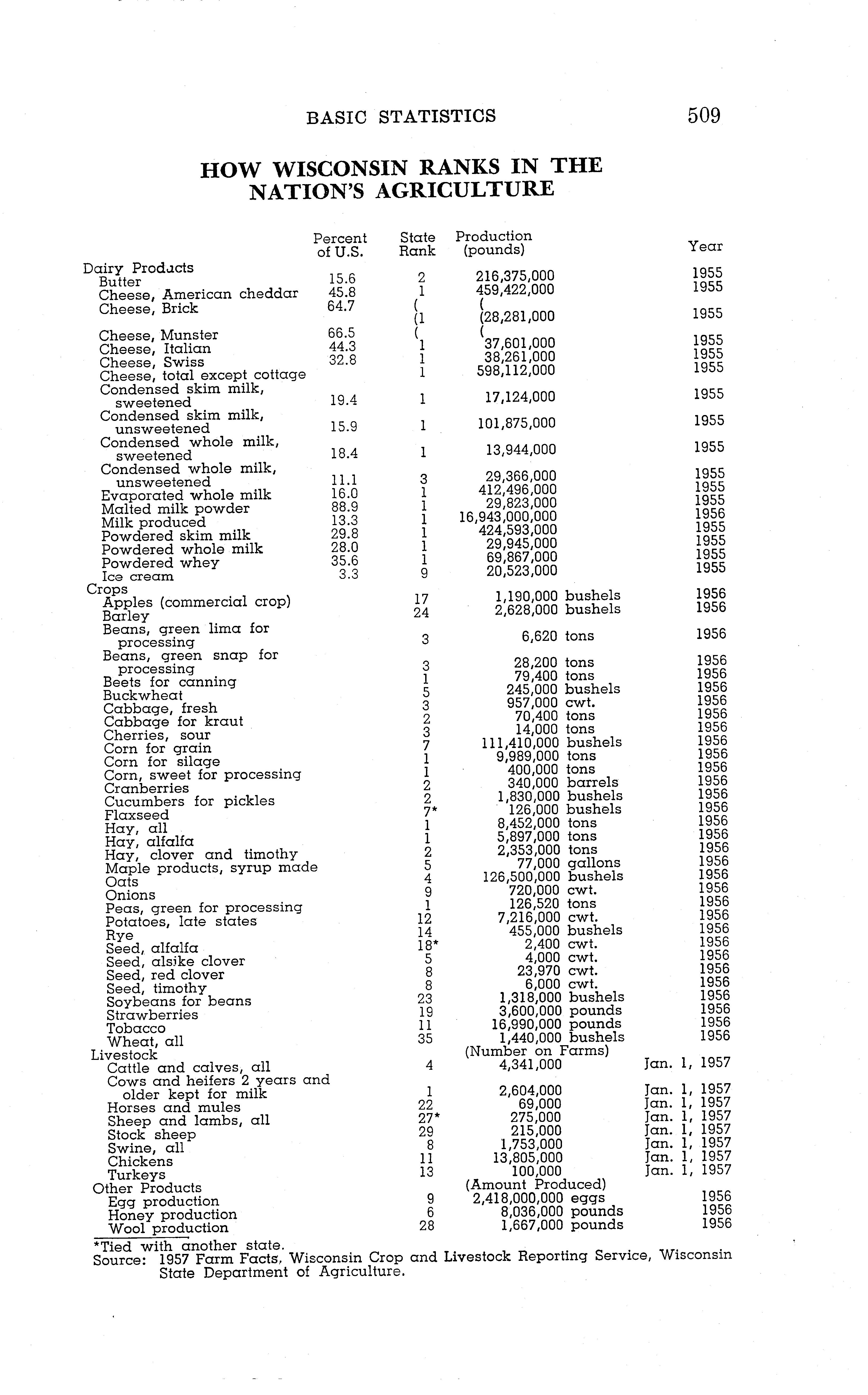 BASIC STATISTICS 509

HOW WISCONSIN RANKS IN THE NATION'S AGRICULTURE

| | Percent of U.S. | State Rank | Production (pounds) | Year |
|---|---|---|---|---|
| Dairy Products | | | | |
| Butter | 15.6 | 2 | 216,375,000 | 1955 |
| Cheese, American cheddar | 45.8 | 1 | 459,422,000 | 1955 |
| Cheese, Brick | 64.7 | ( (1 | ( (28,281,000 | 1955 |
| Cheese, Munster | 66.5 | ( | ( | |
| Cheese, Italian | 44.3 | 1 | 37,601,000 | 1955 |
| Cheese, Swiss | 32.8 | 1 | 38,261,000 | 1955 |
| Cheese, total except cottage | | 1 | 598,112,000 | 1955 |
| Condensed skim milk, sweetened | 19.4 | 1 | 17,124,000 | 1955 |
| Condensed skim milk, unsweetened | 15.9 | 1 | 101,875,000 | 1955 |
| Condensed whole milk, sweetened | 18.4 | 1 | 13,944,000 | 1955 |
| Condensed whole milk, unsweetened | 11.1 | 3 | 29,366,000 | 1955 |
| Evaporated whole milk | 16.0 | 1 | 412,496,000 | 1955 |
| Malted milk powder | 88.9 | 1 | 29,823,000 | 1955 |
| Milk produced | 13.3 | 1 | 16,943,000,000 | 1956 |
| Powdered skim milk | 29.8 | 1 | 424,593,000 | 1955 |
| Powdered whole milk | 28.0 | 1 | 29,945,000 | 1955 |
| Powdered whey | 35.6 | 1 | 69,867,000 | 1955 |
| Ice cream | 3.3 | 9 | 20,523,000 | 1955 |
| Crops | | | | |
| Apples (commercial crop) | | 17 | 1,190,000 bushels | 1956 |
| Barley | | 24 | 2,628,000 bushels | 1956 |
| Beans, green lima for processing | | 3 | 6,620 tons | 1956 |
| Beans, green snap for processing | | 3 | 28,200 tons | 1956 |
| Beets for canning | | 1 | 79,400 tons | 1956 |
| Buckwheat | | 5 | 245,000 bushels | 1956 |
| Cabbage, fresh | | 3 | 957,000 cwt. | 1956 |
| Cabbage for kraut | | 2 | 70,400 tons | 1956 |
| Cherries, sour | | 3 | 14,000 tons | 1956 |
| Corn for grain | | 7 | 111,410,000 bushels | 1956 |
| Corn for silage | | 1 | 9,989,000 tons | 1956 |
| Corn, sweet for processing | | 1 | 400,000 tons | 1956 |
| Cranberries | | 2 | 340,000 barrels | 1956 |
| Cucumbers for pickles | | 2 | 1,830,000 bushels | 1956 |
| Flaxseed | | 7* | 126,000 bushels | 1956 |
| Hay, all | | 1 | 8,452,000 tons | 1956 |
| Hay, alfalfa | | 1 | 5,897,000 tons | 1956 |
| Hay, clover and timothy | | 2 | 2,353,000 tons | 1956 |
| Maple products, syrup made | | 5 | 77,000 gallons | 1956 |
| Oats | | 4 | 126,500,000 bushels | 1956 |
| Onions | | 9 | 720,000 cwt. | 1956 |
| Peas, green for processing | | 1 | 126,520 tons | 1956 |
| Potatoes, late states | | 12 | 7,216,000 cwt. | 1956 |
| Rye | | 14 | 455,000 bushels | 1956 |
| Seed, alfalfa | | 18* | 2,400 cwt. | 1956 |
| Seed, alsike clover | | 5 | 4,000 cwt. | 1956 |
| Seed, red clover | | 8 | 23,970 cwt. | 1956 |
| Seed, timothy | | 8 | 6,000 cwt. | 1956 |
| Soybeans for beans | | 23 | 1,318,000 bushels | 1956 |
| Strawberries | | 19 | 3,600,000 pounds | 1956 |
| Tobacco | | 11 | 16,990,000 pounds | 1956 |
| Wheat, all | | 35 | 1,440,000 bushels | 1956 |
| Livestock | | | (Number on Farms) | |
| Cattle and calves, all | | 4 | 4,341,000 | Jan. 1, 1957 |
| Cows and heifers 2 years and older kept for milk | | 1 | 2,604,000 | Jan. 1, 1957 |
| Horses and mules | | 22 | 69,000 | Jan. 1, 1957 |
| Sheep and lambs, all | | 27* | 275,000 | Jan. 1, 1957 |
| Stock sheep | | 29 | 215,000 | Jan. 1, 1957 |
| Swine, all | | 8 | 1,753,000 | Jan. 1, 1957 |
| Chickens | | 11 | 13,805,000 | Jan. 1, 1957 |
| Turkeys | | 13 | 100,000 | Jan. 1, 1957 |
| Other Products | | | (Amount Produced) | |
| Egg production | | 9 | 2,418,000,000 eggs | 1956 |
| Honey production | | 6 | 8,036,000 pounds | 1956 |
| Wool production | | 28 | 1,667,000 pounds | 1956 |

*Tied with another state.
Source: 1957 Farm Facts, Wisconsin Crop and Livestock Reporting Service, Wisconsin State Department of Agriculture.